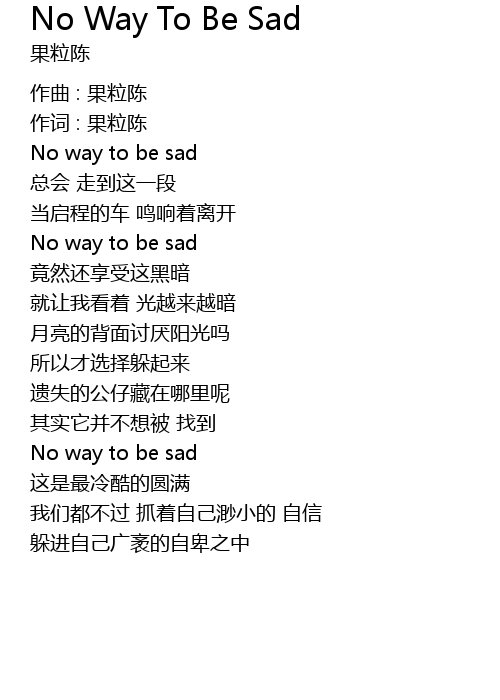 No Way To Be Sad
果粒陈

作曲 : 果粒陈
作词 : 果粒陈
No way to be sad
总会 走到这一段
当启程的车 鸣响着离开
No way to be sad
竟然还享受这黑暗
就让我看着 光越来越暗
月亮的背面讨厌阳光吗
所以才选择躲起来
遗失的公仔藏在哪里呢
其实它并不想被 找到
No way to be sad
这是最冷酷的圆满
我们都不过 抓着自己渺小的 自信
躲进自己广袤的自卑之中